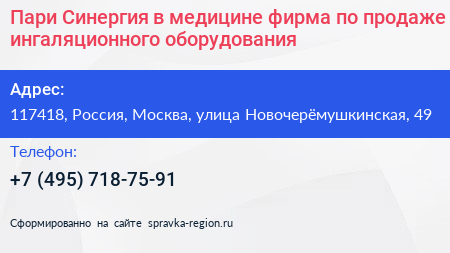 Пари Синергия в медицине фирма по продаже ингаляционного оборудования

Адрес:

117418, Россия, Москва, улица Новочерёмушкинская, 49

Телефон:

+7 (495) 718-75-91

Сформированно на сайте spravka-region.ru